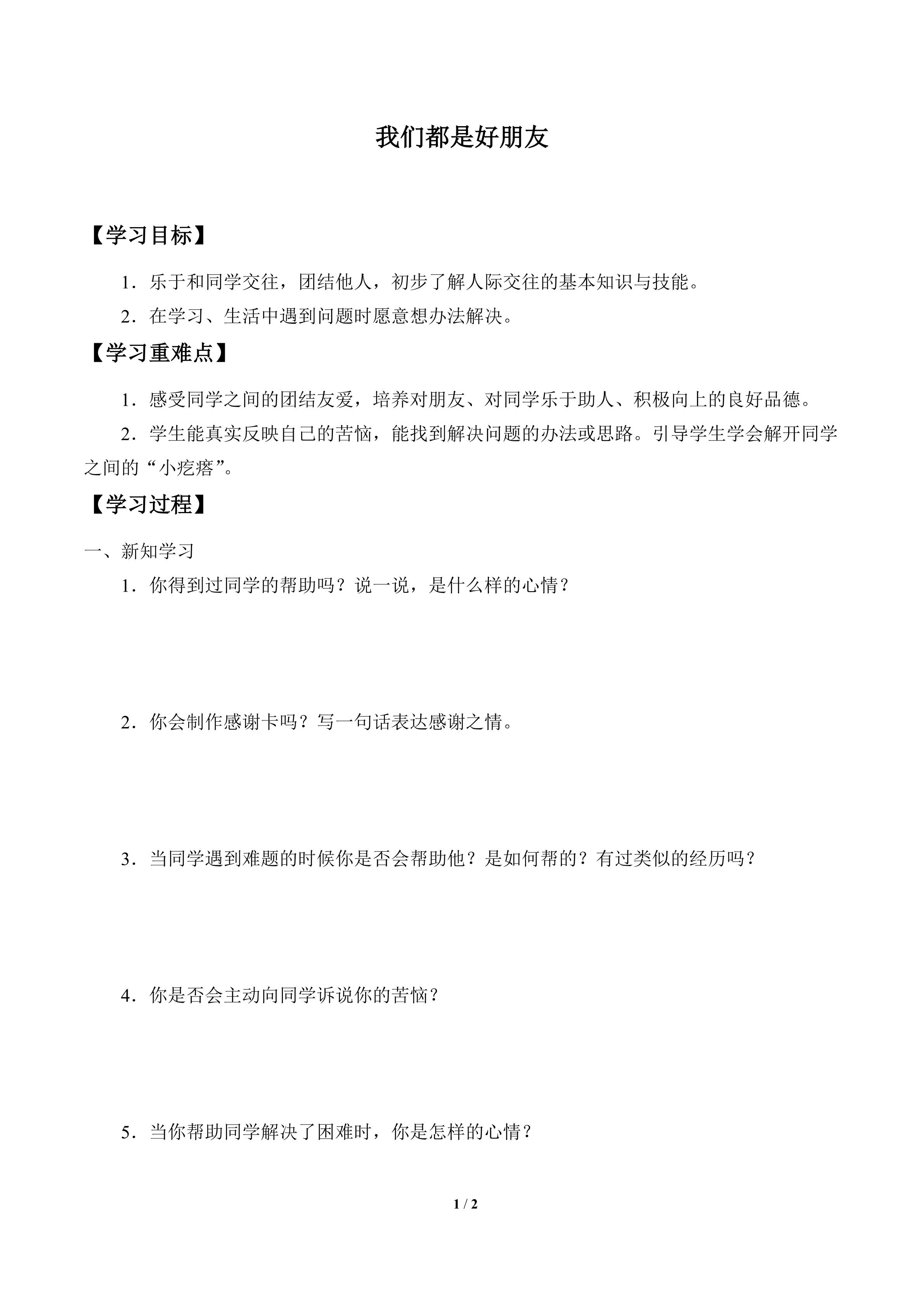 我们都是好朋友

【学习目标】

1．乐于和同学交往，团结他人，初步了解人际交往的基本知识与技能。

2．在学习、生活中遇到问题时愿意想办法解决。

【学习重难点】

1．感受同学之间的团结友爱，培养对朋友、对同学乐于助人、积极向上的良好品德。

2．学生能真实反映自己的苦恼，能找到解决问题的办法或思路。引导学生学会解开同学之间的“小疙瘩”。

【学习过程】

一、新知学习

1．你得到过同学的帮助吗？说一说，是什么样的心情？

2．你会制作感谢卡吗？写一句话表达感谢之情。

3．当同学遇到难题的时候你是否会帮助他？是如何帮的？有过类似的经历吗？

4．你是否会主动向同学诉说你的苦恼？

5．当你帮助同学解决了困难时，你是怎样的心情？

1 / 2